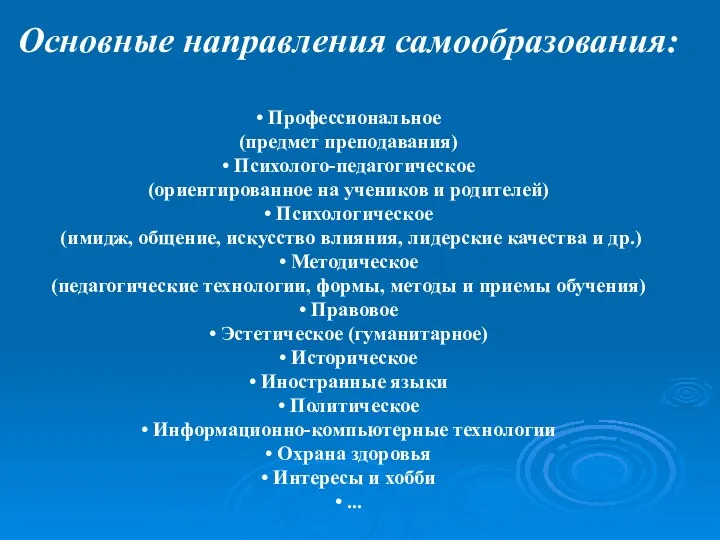 Основные направления самообразования:

• Профессиональное
(предмет преподавания)
• Психолого-педагогическое
(ориентированное на учеников и родителей)
• Психологическое
(имидж, общение, искусство влияния, лидерские качества и др.)
• Методическое
(педагогические технологии, формы, методы и приемы обучения)
• Правовое
• Эстетическое (гуманитарное)
• Историческое
• Иностранные языки
• Политическое
• Информационно-компьютерные технологии
• Охрана здоровья
• Интересы и хобби
• ...